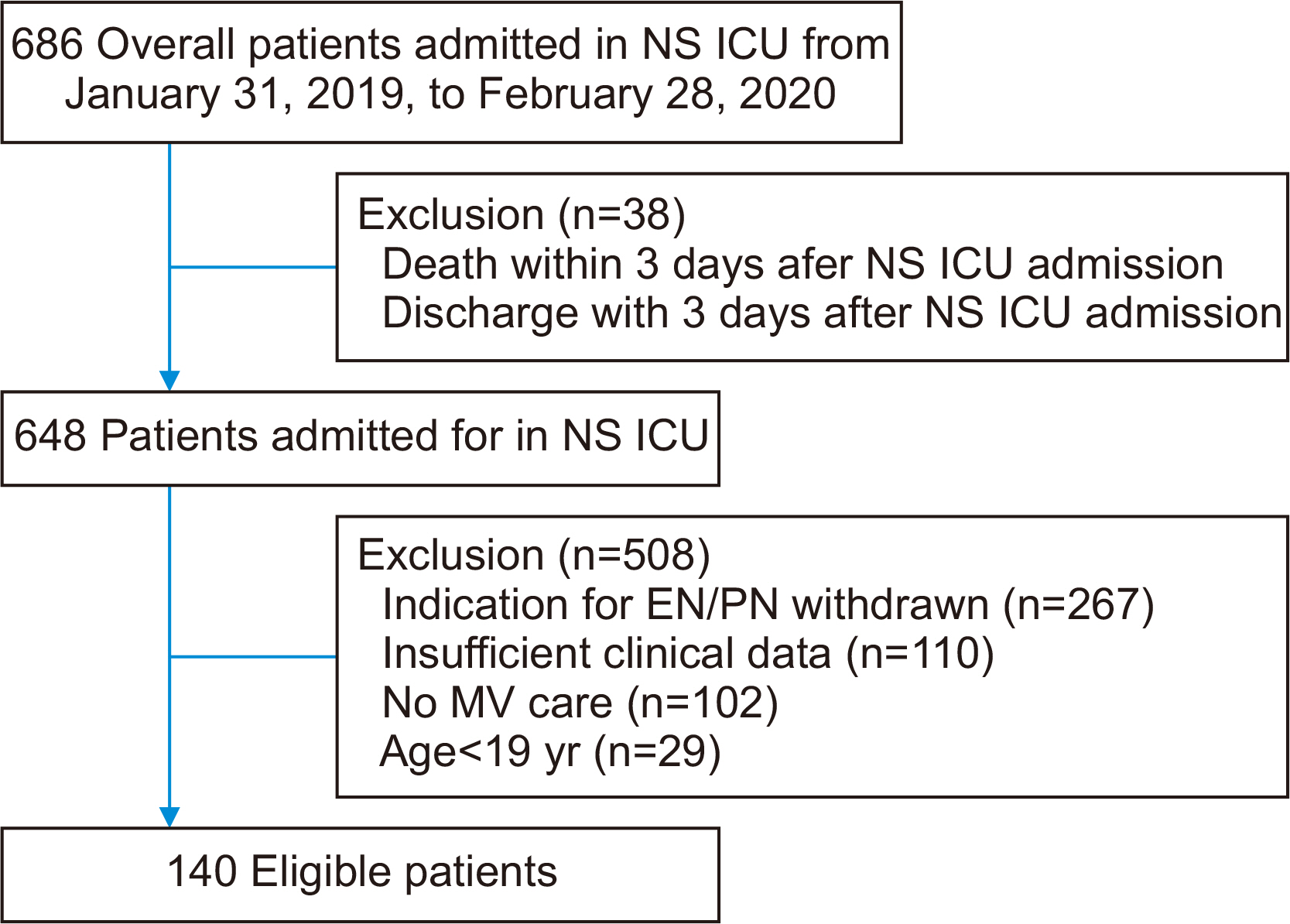 686 Overall patients admitted in NS ICU from January 31, 2019, to February 28, 2020

Exclusion (n=38)
Death within 3 days afer NS ICU admission
Discharge with 3 days after NS ICU admission

648 Patients admitted for in NS ICU

Exclusion (n=508)
Indication for EN/PN withdrawn (n=267)
Insufficient clinical data (n=110)
No MV care (n=102)
Age<19 yr (n=29)

140 Eligible patients